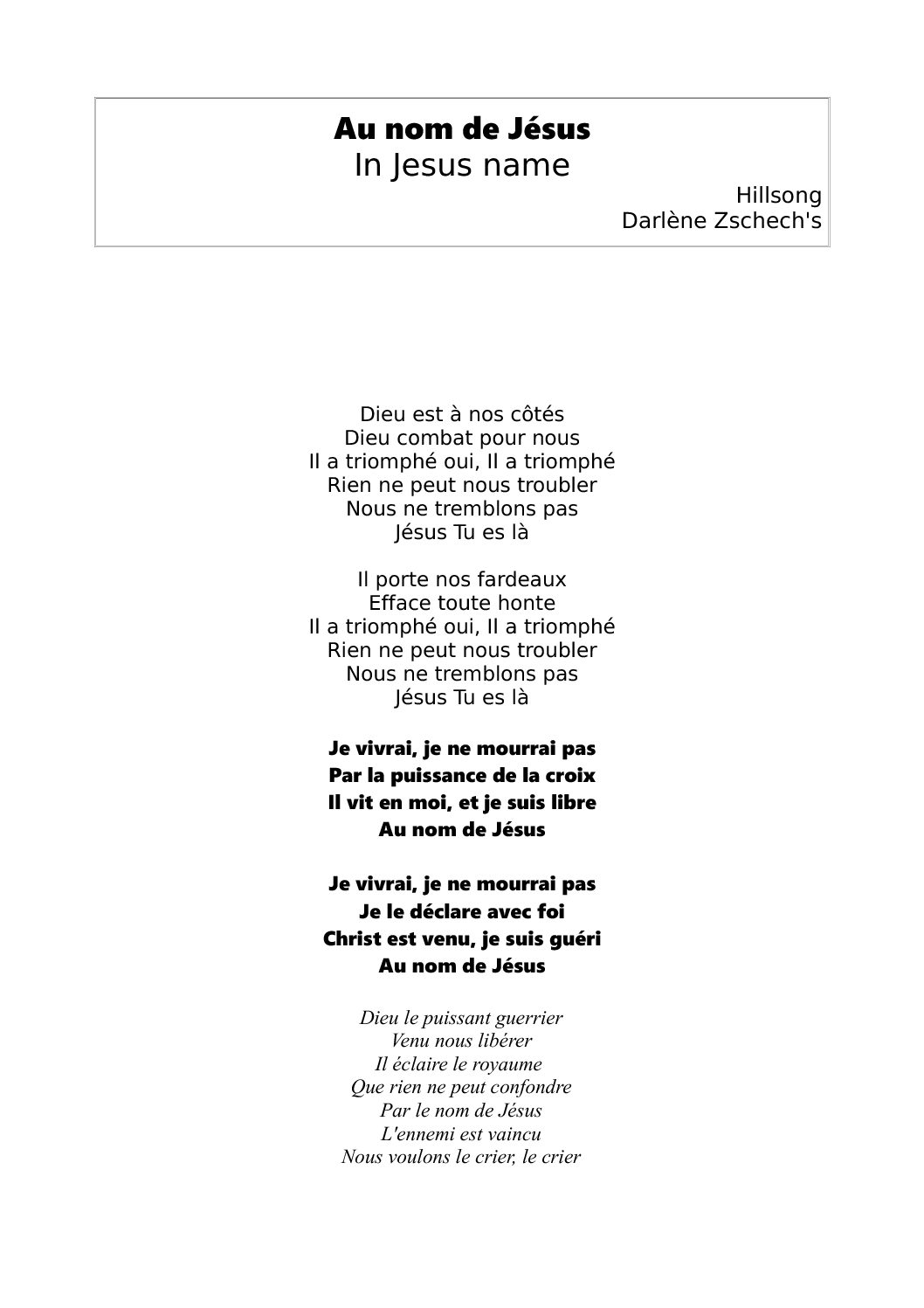 Au nom de Jésus
In Jesus name
Hillsong
Darlène Zschech's

Dieu est à nos côtés
Dieu combat pour nous
Il a triomphé oui, Il a triomphé
Rien ne peut nous troubler
Nous ne tremblons pas
Jésus Tu es là

Il porte nos fardeaux
Efface toute honte
Il a triomphé oui, Il a triomphé
Rien ne peut nous troubler
Nous ne tremblons pas
Jésus Tu es là

Je vivrai, je ne mourrai pas
Par la puissance de la croix
Il vit en moi, et je suis libre
Au nom de Jésus

Je vivrai, je ne mourrai pas
Je le déclare avec foi
Christ est venu, je suis guéri
Au nom de Jésus

Dieu le puissant guerrier
Venu nous libérer
Il éclaire le royaume
Que rien ne peut confondre
Par le nom de Jésus
L'ennemi est vaincu
Nous voulons le crier, le crier